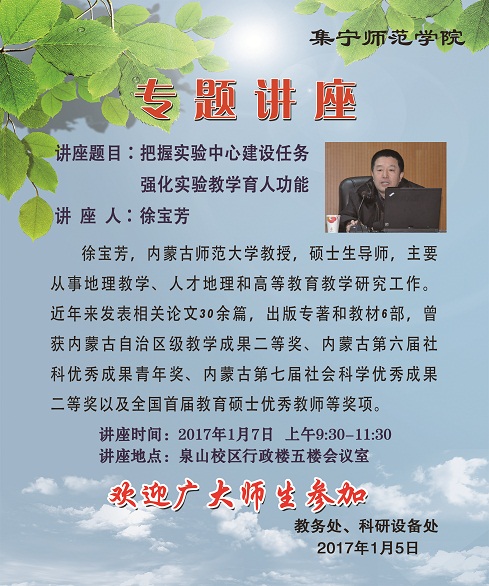 集宁师范学院

专题讲座

讲座题目：把握实验中心建设任务
强化实验教学育人功能

讲 座 人：徐宝芳

徐宝芳，内蒙古师范大学教授，硕士生导师，主要从事地理教学、人才地理和高等教育教学研究工作。近年来发表相关论文30余篇，出版专著和教材6部，曾获内蒙古自治区级教学成果二等奖、内蒙古第六届社科优秀成果青年奖、内蒙古第七届社会科学优秀成果二等奖以及全国首届教育硕士优秀教师等奖项。

讲座时间：2017年1月7日 上午9:30-11:30
讲座地点：泉山校区行政楼五楼会议室

欢迎广大师生参加

教务处、科研设备处
2017年1月5日